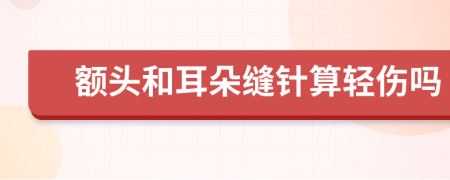 额头和耳朵缝针算轻伤吗